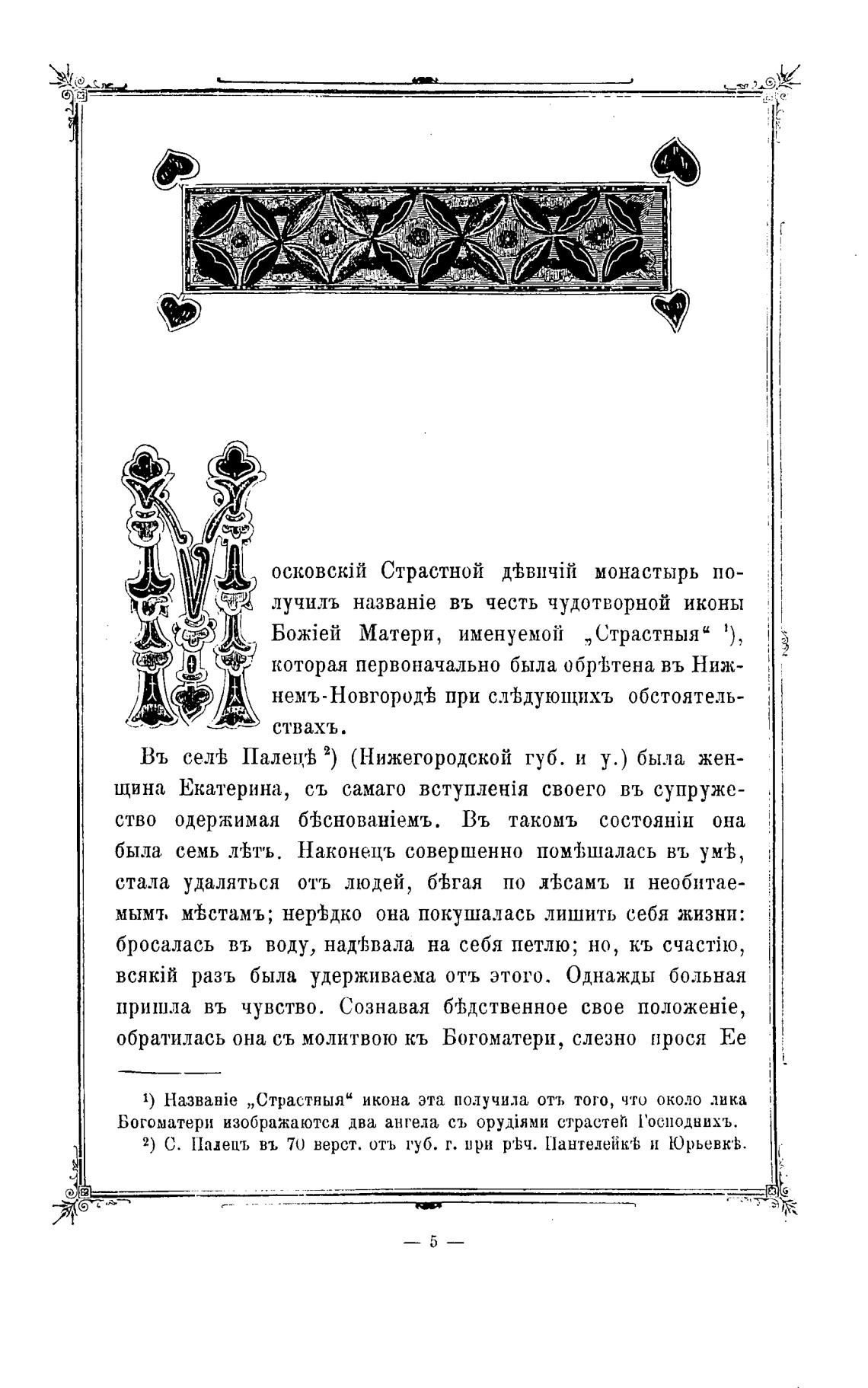 Московскій Страстной дѣвичій монастырь получилъ названіе въ честь чудотворной иконы Божіей Матери, именуемой „Страстныя“ ¹), которая первоначально была обрѣтена въ Нижнемъ-Новгородѣ при слѣдующихъ обстоятельствахъ.

Въ селѣ Палецѣ ²) (Нижегородской губ. и у.) была женщина Екатерина, съ самаго вступленія своего въ супружество одержимая бѣснованіемъ. Въ такомъ состояніи она была семь лѣтъ. Наконецъ совершенно помѣшалась въ умѣ, стала удаляться отъ людей, бѣгая по лѣсамъ и необитаемымъ мѣстамъ; нерѣдко она покушалась лишить себя жизни: бросалась въ воду, надѣвала на себя петлю; но, къ счастію, всякій разъ была удерживаема отъ этого. Однажды больная пришла въ чувство. Сознавая бѣдственное свое положеніе, обратилась она съ молитвою къ Богоматери, слезно прося Ее

¹) Названіе „Страстныя“ икона эта получила отъ того, что около лика Богоматери изображаются два ангела съ орудіями страстей Господнихъ.

²) С. Палецъ въ 70 верст. отъ губ. г. при рѣч. Пантелейкѣ и Юрьевкѣ.

— 5 —